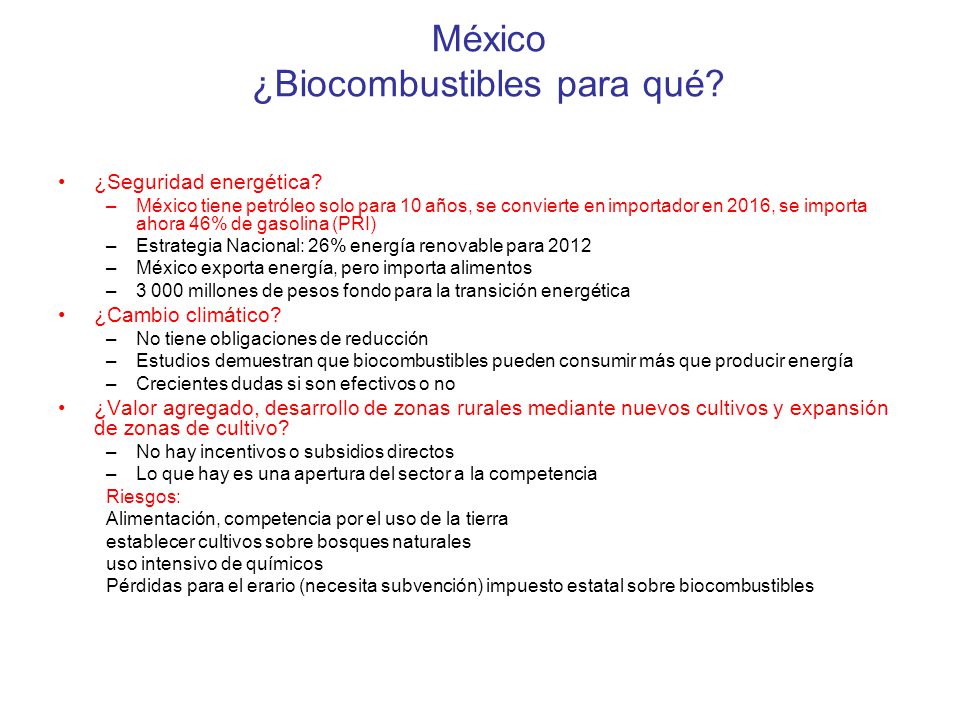 México
¿Biocombustibles para qué?

• ¿Seguridad energética?
– México tiene petróleo solo para 10 años, se convierte en importador en 2016, se importa ahora 46% de gasolina (PRI)
– Estrategia Nacional: 26% energía renovable para 2012
– México exporta energía, pero importa alimentos
– 3 000 millones de pesos fondo para la transición energética
• ¿Cambio climático?
– No tiene obligaciones de reducción
– Estudios demuestran que biocombustibles pueden consumir más que producir energía
– Crecientes dudas si son efectivos o no
• ¿Valor agregado, desarrollo de zonas rurales mediante nuevos cultivos y expansión de zonas de cultivo?
– No hay incentivos o subsidios directos
– Lo que hay es una apertura del sector a la competencia
Riesgos:
Alimentación, competencia por el uso de la tierra
establecer cultivos sobre bosques naturales
uso intensivo de químicos
Pérdidas para el erario (necesita subvención) impuesto estatal sobre biocombustibles